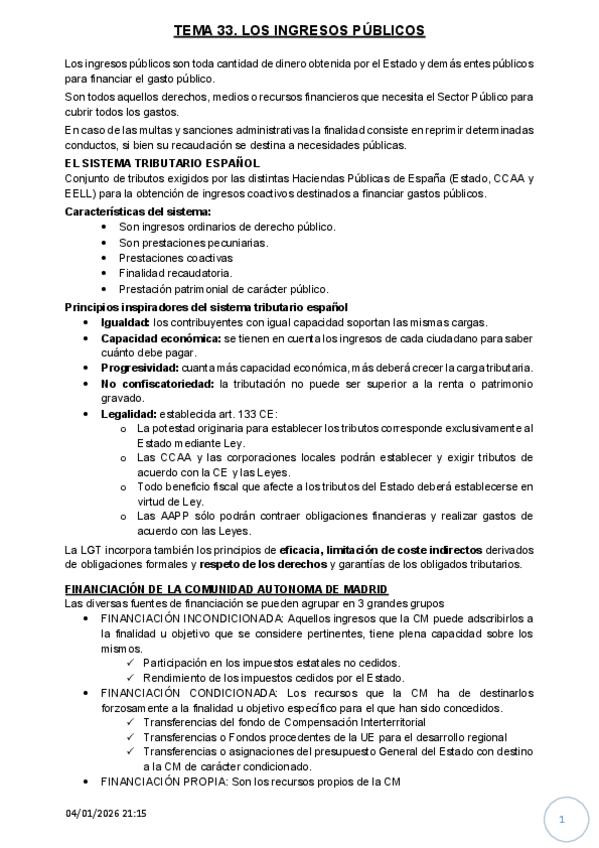 TEMA 33. LOS INGRESOS PÚBLICOS

Los ingresos públicos son toda cantidad de dinero obtenida por el Estado y demás entes públicos para financiar el gasto público.

Son todos aquellos derechos, medios o recursos financieros que necesita el Sector Público para cubrir todos los gastos.

En caso de las multas y sanciones administrativas la finalidad consiste en reprimir determinadas conductos, si bien su recaudación se destina a necesidades públicas.

EL SISTEMA TRIBUTARIO ESPAÑOL

Conjunto de tributos exigidos por las distintas Haciendas Públicas de España (Estado, CCAA y EELL) para la obtención de ingresos coactivos destinados a financiar gastos públicos.

Características del sistema:
• Son ingresos ordinarios de derecho público.
• Son prestaciones pecuniarias.
• Prestaciones coactivas
• Finalidad recaudatoria.
• Prestación patrimonial de carácter público.

Principios inspiradores del sistema tributario español
• Igualdad: los contribuyentes con igual capacidad soportan las mismas cargas.
• Capacidad económica: se tienen en cuenta los ingresos de cada ciudadano para saber cuánto debe pagar.
• Progresividad: cuanta más capacidad económica, más deberá crecer la carga tributaria.
• No confiscatoriedad: la tributación no puede ser superior a la renta o patrimonio gravado.
• Legalidad: establecida art. 133 CE:
o La potestad originaria para establecer los tributos corresponde exclusivamente al Estado mediante Ley.
o Las CCAA y las corporaciones locales podrán establecer y exigir tributos de acuerdo con la CE y las Leyes.
o Todo beneficio fiscal que afecte a los tributos del Estado deberá establecerse en virtud de Ley.
o Las AAPP sólo podrán contraer obligaciones financieras y realizar gastos de acuerdo con las Leyes.

La LGT incorpora también los principios de eficacia, limitación de coste indirectos derivados de obligaciones formales y respeto de los derechos y garantías de los obligados tributarios.

FINANCIACIÓN DE LA COMUNIDAD AUTONOMA DE MADRID

Las diversas fuentes de financiación se pueden agrupar en 3 grandes grupos
• FINANCIACIÓN INCONDICIONADA: Aquellos ingresos que la CM puede adscribirlos a la finalidad u objetivo que se considere pertinentes, tiene plena capacidad sobre los mismos.
✓ Participación en los impuestos estatales no cedidos.
✓ Rendimiento de los impuestos cedidos por el Estado.
• FINANCIACIÓN CONDICIONADA: Los recursos que la CM ha de destinarlos forzosamente a la finalidad u objetivo específico para el que han sido concedidos.
✓ Transferencias del fondo de Compensación Interterritorial
✓ Transferencias o Fondos procedentes de la UE para el desarrollo regional
✓ Transferencias o asignaciones del presupuesto General del Estado con destino a la CM de carácter condicionado.
• FINANCIACIÓN PROPIA: Son los recursos propios de la CM

04/01/2026 21:15

1